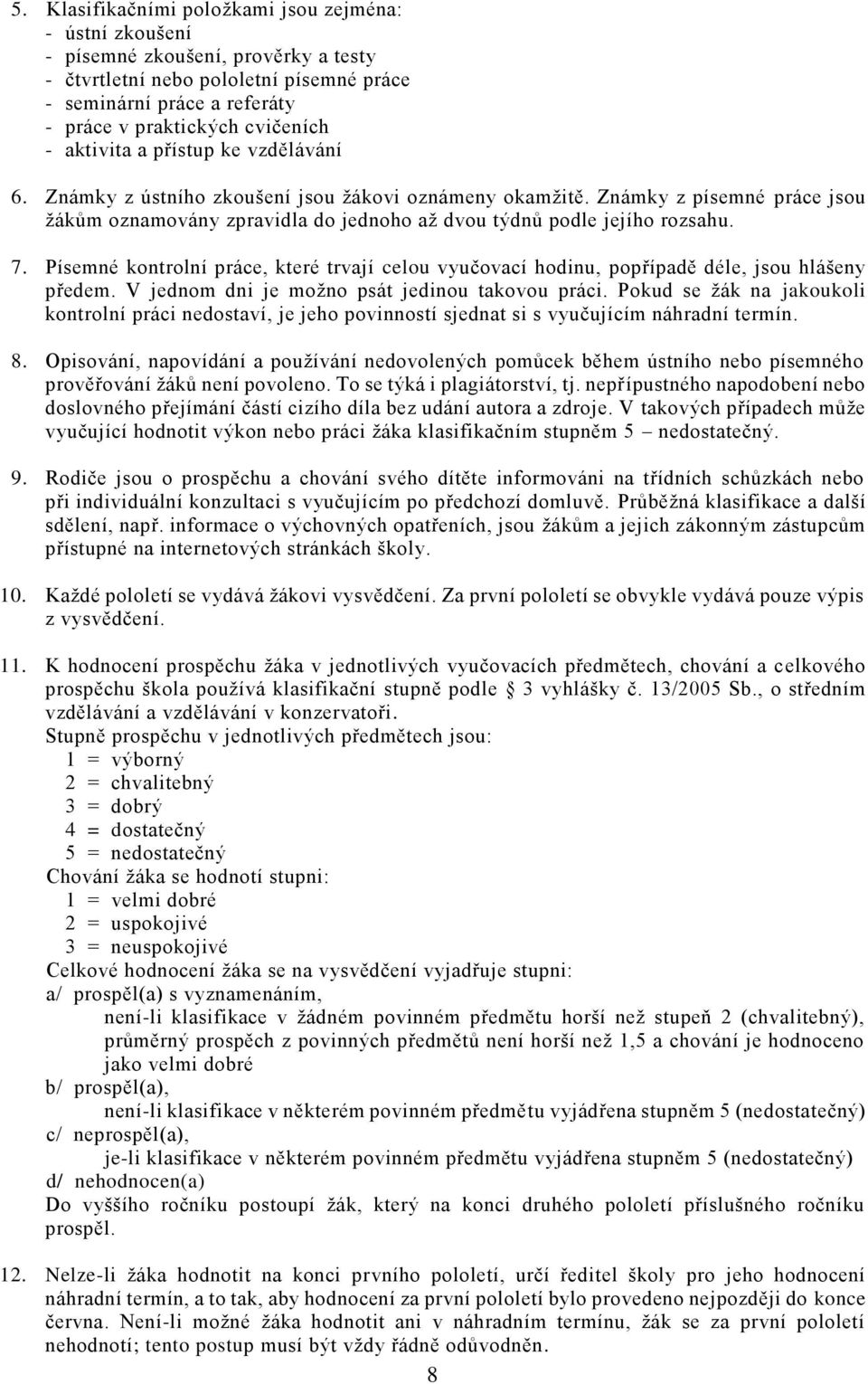 5. Klasifikačními položkami jsou zejména:
- ústní zkoušení
- písemné zkoušení, prověrky a testy
- čtvrtletní nebo pololetní písemné práce
- seminární práce a referáty
- práce v praktických cvičeních
- aktivita a přístup ke vzdělávání

6. Známky z ústního zkoušení jsou žákovi oznámeny okamžitě. Známky z písemné práce jsou žákům oznamovány zpravidla do jednoho až dvou týdnů podle jejího rozsahu.

7. Písemné kontrolní práce, které trvají celou vyučovací hodinu, popřípadě déle, jsou hlášeny předem. V jednom dni je možno psát jedinou takovou práci. Pokud se žák na jakoukoli kontrolní práci nedostaví, je jeho povinností sjednat si s vyučujícím náhradní termín.

8. Opisování, napovídání a používání nedovolených pomůcek během ústního nebo písemného prověřování žáků není povoleno. To se týká i plagiátorství, tj. nepřípustného napodobení nebo doslovného přejímání částí cizího díla bez udání autora a zdroje. V takových případech může vyučující hodnotit výkon nebo práci žáka klasifikačním stupněm 5 – nedostatečný.

9. Rodiče jsou o prospěchu a chování svého dítěte informováni na třídních schůzkách nebo při individuální konzultaci s vyučujícím po předchozí domluvě. Průběžná klasifikace a další sdělení, např. informace o výchovných opatřeních, jsou žákům a jejich zákonným zástupcům přístupné na internetových stránkách školy.

10. Každé pololetí se vydává žákovi vysvědčení. Za první pololetí se obvykle vydává pouze výpis z vysvědčení.

11. K hodnocení prospěchu žáka v jednotlivých vyučovacích předmětech, chování a celkového prospěchu škola používá klasifikační stupně podle § 3 vyhlášky č. 13/2005 Sb., o středním vzdělávání a vzdělávání v konzervatoři.
Stupně prospěchu v jednotlivých předmětech jsou:
1 = výborný
2 = chvalitebný
3 = dobrý
4 = dostatečný
5 = nedostatečný
Chování žáka se hodnotí stupni:
1 = velmi dobré
2 = uspokojivé
3 = neuspokojivé
Celkové hodnocení žáka se na vysvědčení vyjadřuje stupni:
a/ prospěl(a) s vyznamenáním,
není-li klasifikace v žádném povinném předmětu horší než stupeň 2 (chvalitebný), průměrný prospěch z povinných předmětů není horší než 1,5 a chování je hodnoceno jako velmi dobré
b/ prospěl(a),
není-li klasifikace v některém povinném předmětu vyjádřena stupněm 5 (nedostatečný)
c/ neprospěl(a),
je-li klasifikace v některém povinném předmětu vyjádřena stupněm 5 (nedostatečný)
d/ nehodnocen(a)
Do vyššího ročníku postoupí žák, který na konci druhého pololetí příslušného ročníku prospěl.

12. Nelze-li žáka hodnotit na konci prvního pololetí, určí ředitel školy pro jeho hodnocení náhradní termín, a to tak, aby hodnocení za první pololetí bylo provedeno nejpozději do konce června. Není-li možné žáka hodnotit ani v náhradním termínu, žák se za první pololetí nehodnotí; tento postup musí být vždy řádně odůvodněn.

8